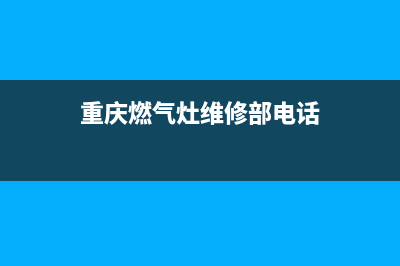 重庆燃气灶维修部电话